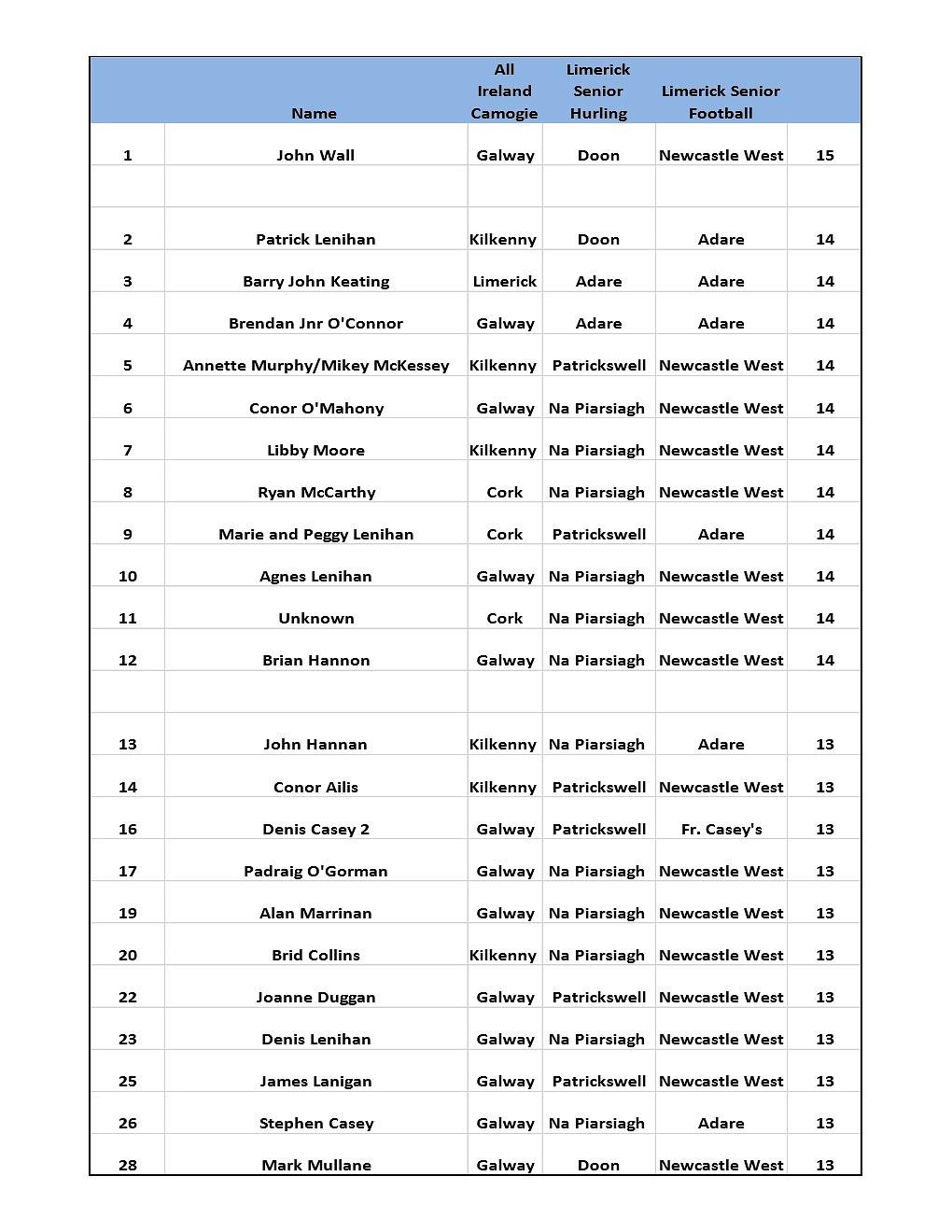 |  | Name | All Ireland Camogie | Limerick Senior Hurling | Limerick Senior Football |  |
|---|---|---|---|---|---|
| 1 | John Wall | Galway | Doon | Newcastle West | 15 |
|  |  |  |  |  |  |
| 2 | Patrick Lenihan | Kilkenny | Doon | Adare | 14 |
| 3 | Barry John Keating | Limerick | Adare | Adare | 14 |
| 4 | Brendan Jnr O'Connor | Galway | Adare | Adare | 14 |
| 5 | Annette Murphy/Mikey McKessey | Kilkenny | Patrickswell | Newcastle West | 14 |
| 6 | Conor O'Mahony | Galway | Na Piarsiagh | Newcastle West | 14 |
| 7 | Libby Moore | Kilkenny | Na Piarsiagh | Newcastle West | 14 |
| 8 | Ryan McCarthy | Cork | Na Piarsiagh | Newcastle West | 14 |
| 9 | Marie and Peggy Lenihan | Cork | Patrickswell | Adare | 14 |
| 10 | Agnes Lenihan | Galway | Na Piarsiagh | Newcastle West | 14 |
| 11 | Unknown | Cork | Na Piarsiagh | Newcastle West | 14 |
| 12 | Brian Hannon | Galway | Na Piarsiagh | Newcastle West | 14 |
|  |  |  |  |  |  |
| 13 | John Hannan | Kilkenny | Na Piarsiagh | Adare | 13 |
| 14 | Conor Ailis | Kilkenny | Patrickswell | Newcastle West | 13 |
| 16 | Denis Casey 2 | Galway | Patrickswell | Fr. Casey's | 13 |
| 17 | Padraig O'Gorman | Galway | Na Piarsiagh | Newcastle West | 13 |
| 19 | Alan Marrinan | Galway | Na Piarsiagh | Newcastle West | 13 |
| 20 | Brid Collins | Kilkenny | Na Piarsiagh | Newcastle West | 13 |
| 22 | Joanne Duggan | Galway | Patrickswell | Newcastle West | 13 |
| 23 | Denis Lenihan | Galway | Na Piarsiagh | Newcastle West | 13 |
| 25 | James Lanigan | Galway | Patrickswell | Newcastle West | 13 |
| 26 | Stephen Casey | Galway | Na Piarsiagh | Adare | 13 |
| 28 | Mark Mullane | Galway | Doon | Newcastle West | 13 |